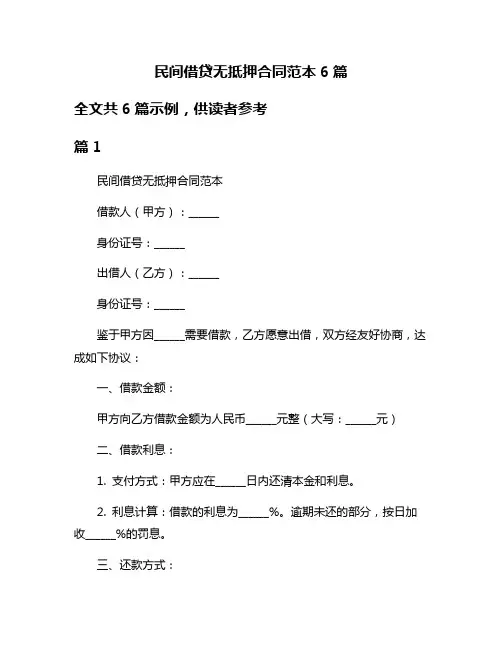 民间借贷无抵押合同范本 6 篇

全文共 6 篇示例，供读者参考

篇 1

民间借贷无抵押合同范本

借款人（甲方）：______

身份证号：______

出借人（乙方）：______

身份证号：______

鉴于甲方因______需要借款，乙方愿意出借，双方经友好协商，达成如下协议：

一、借款金额：

甲方向乙方借款金额为人民币______元整（大写：______元）

二、借款利息：

1. 支付方式：甲方应在______日内还清本金和利息。

2. 利息计算：借款的利息为______%。逾期未还的部分，按日加收______%的罚息。

三、还款方式：